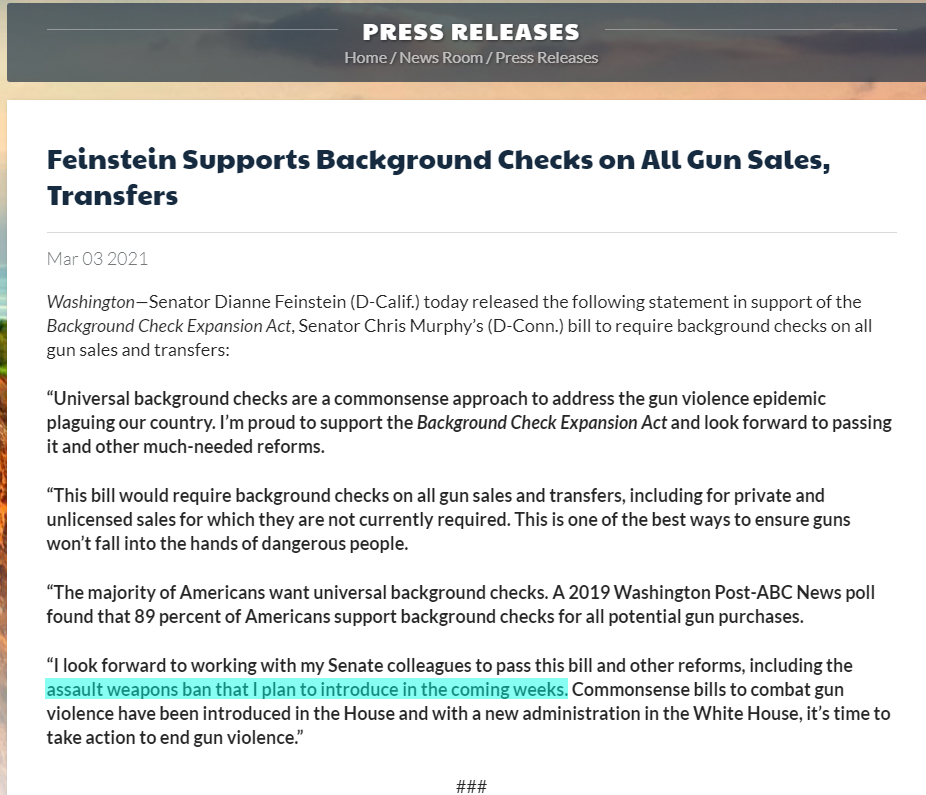 PRESS RELEASES
Home / News Room / Press Releases

Feinstein Supports Background Checks on All Gun Sales, Transfers

Mar 03 2021

Washington—Senator Dianne Feinstein (D-Calif.) today released the following statement in support of the Background Check Expansion Act, Senator Chris Murphy's (D-Conn.) bill to require background checks on all gun sales and transfers:

"Universal background checks are a commonsense approach to address the gun violence epidemic plaguing our country. I'm proud to support the Background Check Expansion Act and look forward to passing it and other much-needed reforms.

"This bill would require background checks on all gun sales and transfers, including for private and unlicensed sales for which they are not currently required. This is one of the best ways to ensure guns won't fall into the hands of dangerous people.

"The majority of Americans want universal background checks. A 2019 Washington Post-ABC News poll found that 89 percent of Americans support background checks for all potential gun purchases.

"I look forward to working with my Senate colleagues to pass this bill and other reforms, including the assault weapons ban that I plan to introduce in the coming weeks. Commonsense bills to combat gun violence have been introduced in the House and with a new administration in the White House, it's time to take action to end gun violence."

###